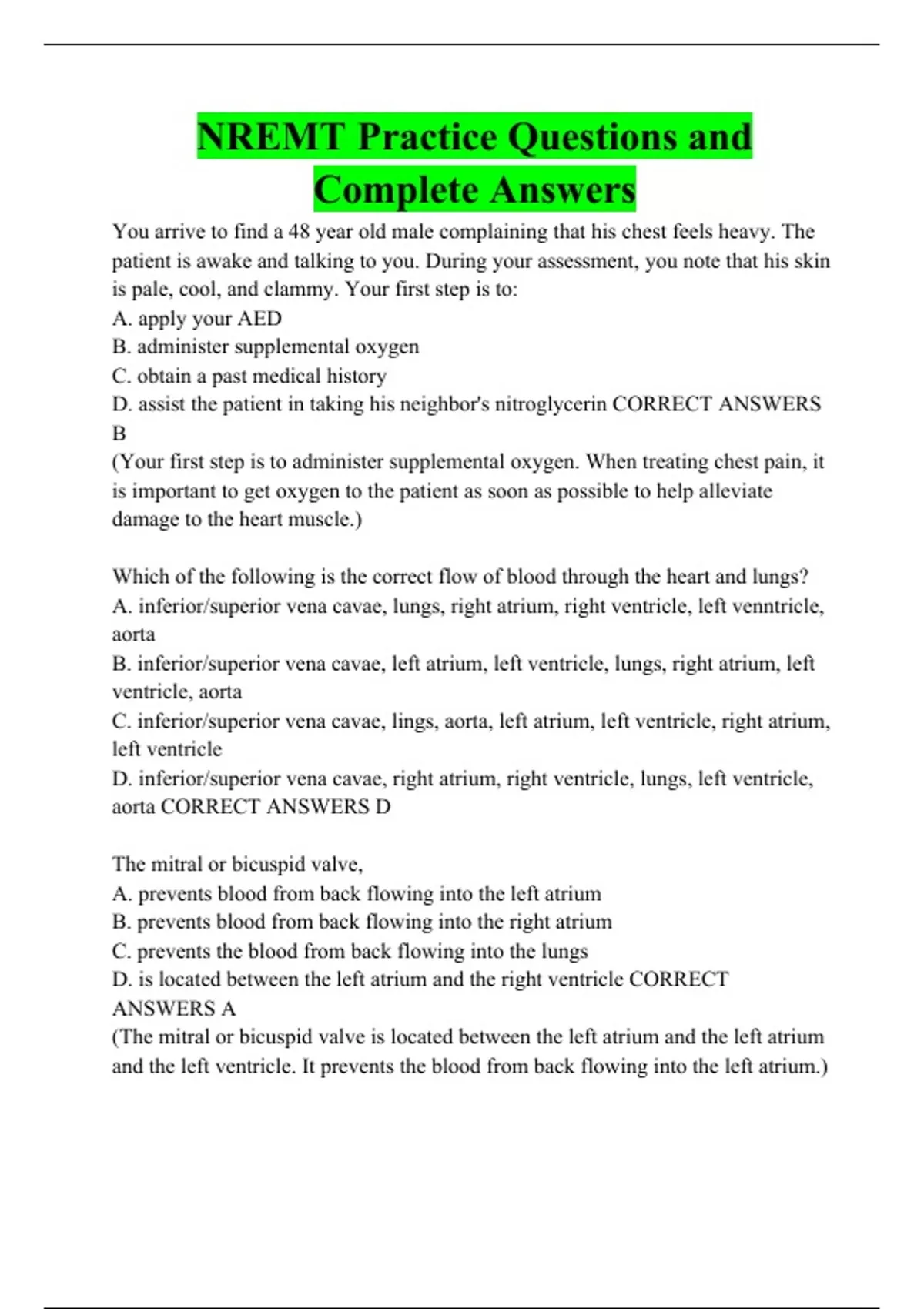 NREMT Practice Questions and Complete Answers

You arrive to find a 48 year old male complaining that his chest feels heavy. The patient is awake and talking to you. During your assessment, you note that his skin is pale, cool, and clammy. Your first step is to:
A. apply your AED
B. administer supplemental oxygen
C. obtain a past medical history
D. assist the patient in taking his neighbor's nitroglycerin CORRECT ANSWERS B
(Your first step is to administer supplemental oxygen. When treating chest pain, it is important to get oxygen to the patient as soon as possible to help alleviate damage to the heart muscle.)

Which of the following is the correct flow of blood through the heart and lungs?
A. inferior/superior vena cavae, lungs, right atrium, right ventricle, left venntricle, aorta
B. inferior/superior vena cavae, left atrium, left ventricle, lungs, right atrium, left ventricle, aorta
C. inferior/superior vena cavae, lings, aorta, left atrium, left ventricle, right atrium, left ventricle
D. inferior/superior vena cavae, right atrium, right ventricle, lungs, left ventricle, aorta CORRECT ANSWERS D

The mitral or bicuspid valve,
A. prevents blood from back flowing into the left atrium
B. prevents blood from back flowing into the right atrium
C. prevents the blood from back flowing into the lungs
D. is located between the left atrium and the right ventricle CORRECT ANSWERS A
(The mitral or bicuspid valve is located between the left atrium and the left atrium and the left ventricle. It prevents the blood from back flowing into the left atrium.)